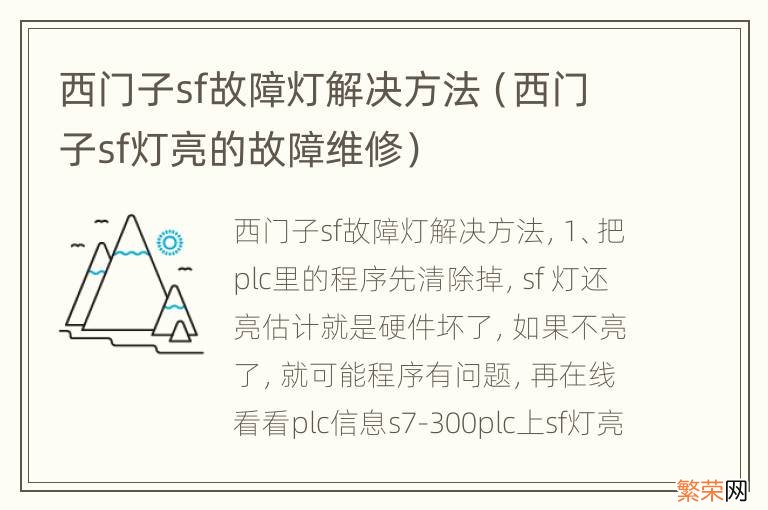 西门子sf故障灯解决方法（西门子sf灯亮的故障维修）

西门子sf故障灯解决方法，1、把plc里的程序先清除掉，sf 灯还亮估计就是硬件坏了，如果不亮了，就可能程序有问题，再在线看看plc信息s7-300plc上sf灯亮

繁荣网